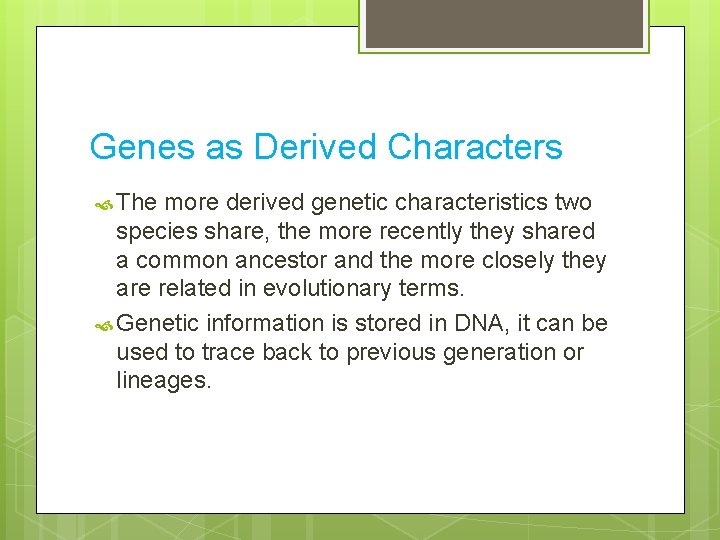 Genes as Derived Characters

The more derived genetic characteristics two species share, the more recently they shared a common ancestor and the more closely they are related in evolutionary terms.

Genetic information is stored in DNA, it can be used to trace back to previous generation or lineages.